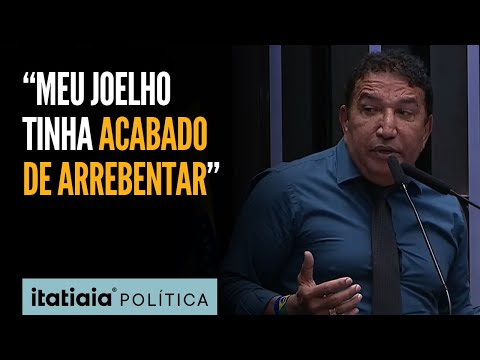 “MEU JOELHO TINHA ACABADO DE ARREBENTAR”

itatiaia® POLÍTICA